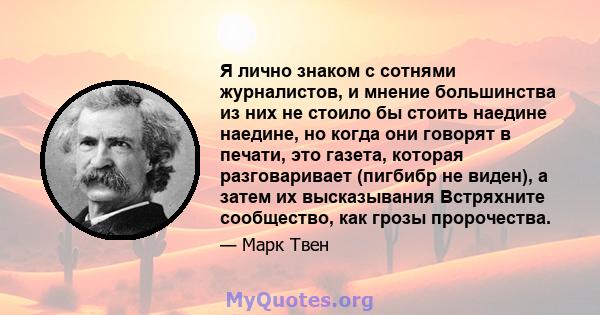 Я лично знаком с сотнями журналистов, и мнение большинства из них не стоило бы стоить наедине наедине, но когда они говорят в печати, это газета, которая разговаривает (пигбибр не виден), а затем их высказывания Встряхните сообщество, как грозы пророчества.

— Марк Твен

MyQuotes.org